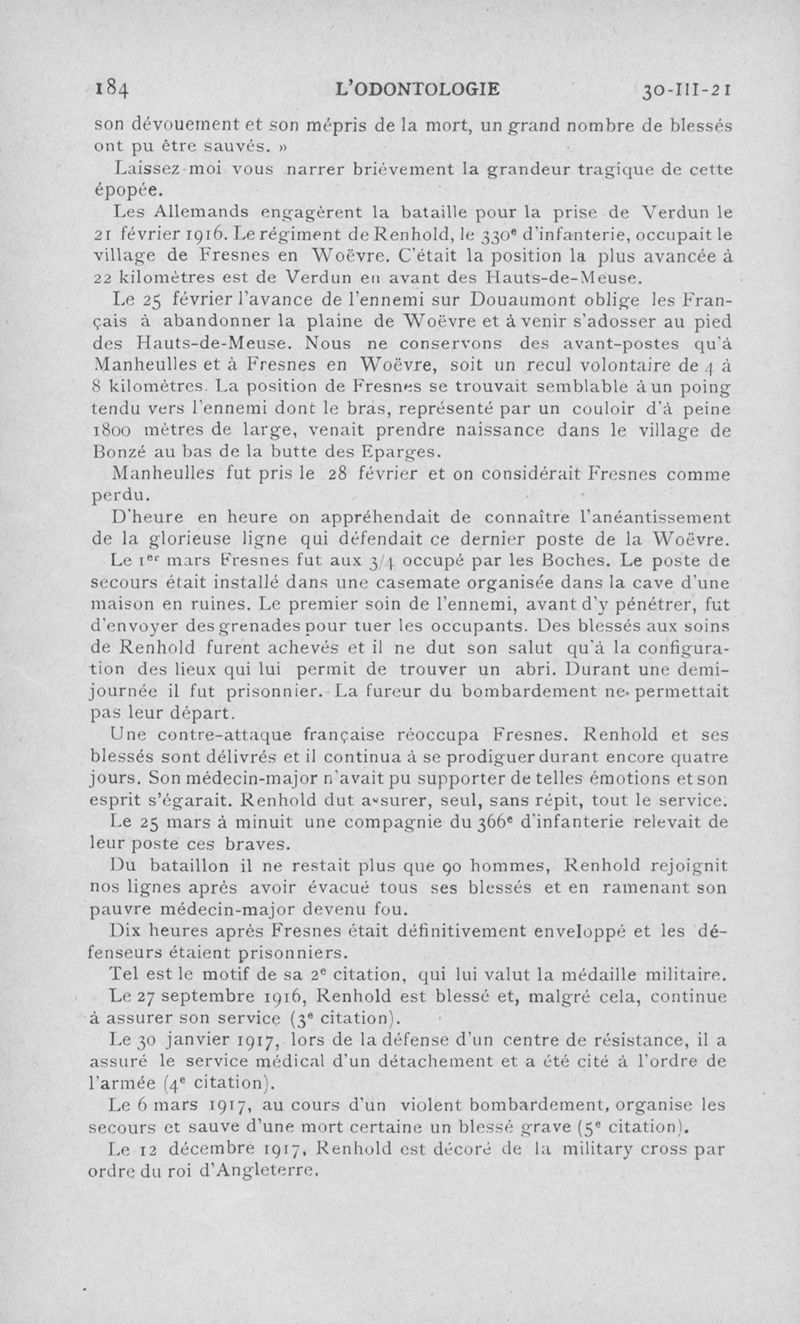 184 L'ODONTOLOGIE 30-III-21

son dévouement et son mépris de la mort, un grand nombre de blessés ont pu être sauvés. »

Laissez-moi vous narrer brièvement la grandeur tragique de cette épopée.

Les Allemands engagèrent la bataille pour la prise de Verdun le 21 février 1916. Le régiment de Renhold, le $330^e$ d'infanterie, occupait le village de Fresnes en Woëvre. C'était la position la plus avancée à 22 kilomètres est de Verdun en avant des Hauts-de-Meuse.

Le 25 février l'avance de l'ennemi sur Douaumont oblige les Français à abandonner la plaine de Woëvre et à venir s'adosser au pied des Hauts-de-Meuse. Nous ne conservons des avant-postes qu'à Manheulles et à Fresnes en Woëvre, soit un recul volontaire de 4 à 8 kilomètres. La position de Fresnes se trouvait semblable à un poing tendu vers l'ennemi dont le bras, représenté par un couloir d'à peine 1800 mètres de large, venait prendre naissance dans le village de Bonzé au bas de la butte des Eparges.

Manheulles fut pris le 28 février et on considérait Fresnes comme perdu.

D'heure en heure on appréhendait de connaître l'anéantissement de la glorieuse ligne qui défendait ce dernier poste de la Woëvre.

Le $1^{er}$ mars Fresnes fut aux 3/4 occupé par les Boches. Le poste de secours était installé dans une casemate organisée dans la cave d'une maison en ruines. Le premier soin de l'ennemi, avant d'y pénétrer, fut d'envoyer des grenades pour tuer les occupants. Des blessés aux soins de Renhold furent achevés et il ne dut son salut qu'à la configuration des lieux qui lui permit de trouver un abri. Durant une demi-journée il fut prisonnier. La fureur du bombardement ne permettait pas leur départ.

Une contre-attaque française réoccupa Fresnes. Renhold et ses blessés sont délivrés et il continua à se prodiguer durant encore quatre jours. Son médecin-major n'avait pu supporter de telles émotions et son esprit s'égarait. Renhold dut assurer, seul, sans répit, tout le service.

Le 25 mars à minuit une compagnie du $366^e$ d'infanterie relevait de leur poste ces braves.

Du bataillon il ne restait plus que 90 hommes, Renhold rejoignit nos lignes après avoir évacué tous ses blessés et en ramenant son pauvre médecin-major devenu fou.

Dix heures après Fresnes était définitivement enveloppé et les défenseurs étaient prisonniers.

Tel est le motif de sa $2^e$ citation, qui lui valut la médaille militaire.

Le 27 septembre 1916, Renhold est blessé et, malgré cela, continue à assurer son service ($3^e$ citation).

Le 30 janvier 1917, lors de la défense d'un centre de résistance, il a assuré le service médical d'un détachement et a été cité à l'ordre de l'armée ($4^e$ citation).

Le 6 mars 1917, au cours d'un violent bombardement, organise les secours et sauve d'une mort certaine un blessé grave ($5^e$ citation).

Le 12 décembre 1917, Renhold est décoré de la military cross par ordre du roi d'Angleterre.